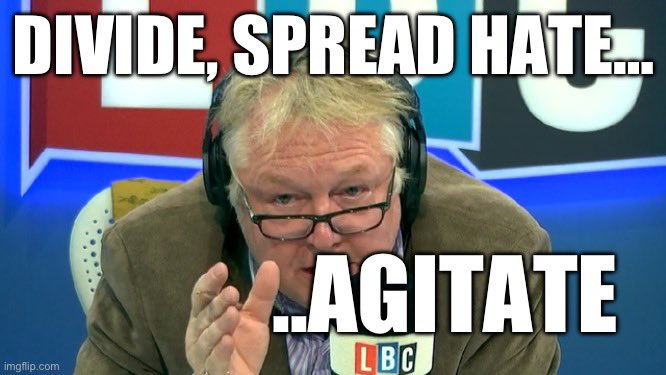 DIVIDE, SPREAD HATE...

..AGITATE

LBC

imgflip.com